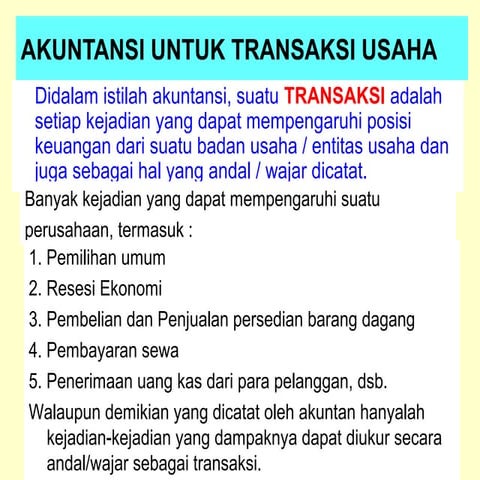 AKUNTANSI UNTUK TRANSAKSI USAHA

Didalam istilah akuntansi, suatu TRANSAKSI adalah setiap kejadian yang dapat mempengaruhi posisi keuangan dari suatu badan usaha / entitas usaha dan juga sebagai hal yang andal / wajar dicatat.

Banyak kejadian yang dapat mempengaruhi suatu perusahaan, termasuk :

1. Pemilihan umum
2. Resesi Ekonomi
3. Pembelian dan Penjualan persedian barang dagang
4. Pembayaran sewa
5. Penerimaan uang kas dari para pelanggan, dsb.

Walaupun demikian yang dicatat oleh akuntan hanyalah kejadian-kejadian yang dampaknya dapat diukur secara andal/wajar sebagai transaksi.